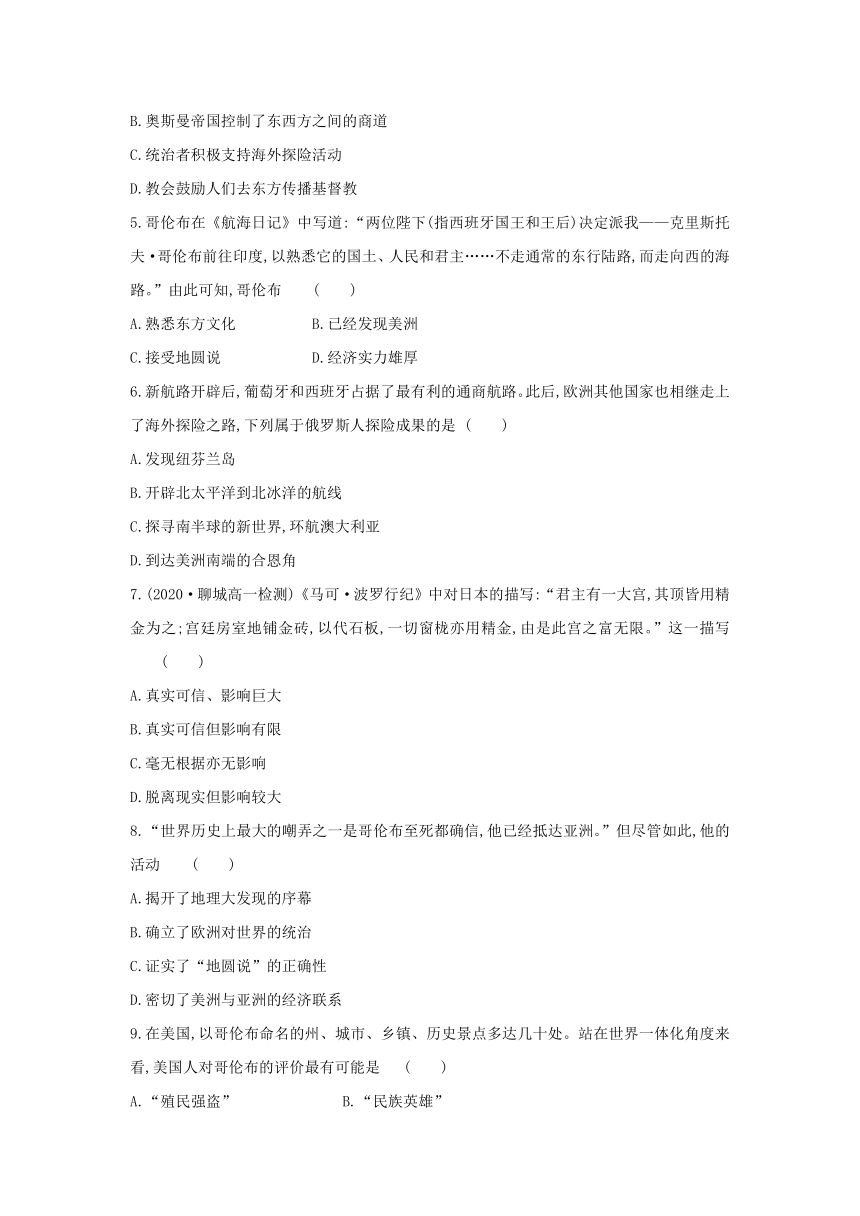 B.奥斯曼帝国控制了东西方之间的商道

C.统治者积极支持海外探险活动

D.教会鼓励人们去东方传播基督教

5.哥伦布在《航海日记》中写道:“两位陛下(指西班牙国王和王后)决定派我——克里斯托夫·哥伦布前往印度,以熟悉它的国土、人民和君主……不走通常的东行陆路,而走向西的海路。”由此可知,哥伦布　(　　)

A.熟悉东方文化　　B.已经发现美洲

C.接受地圆说　　D.经济实力雄厚

6.新航路开辟后,葡萄牙和西班牙占据了最有利的通商航路。此后,欧洲其他国家也相继走上了海外探险之路,下列属于俄罗斯人探险成果的是　(　　)

A.发现纽芬兰岛

B.开辟北太平洋到北冰洋的航线

C.探寻南半球的新世界,环航澳大利亚

D.到达美洲南端的合恩角

7.(2020·聊城高一检测)《马可·波罗行纪》中对日本的描写:“君主有一大宫,其顶皆用精金为之;宫廷房室地铺金砖,以代石板,一切窗栊亦用精金,由是此宫之富无限。”这一描写　(　　)

A.真实可信、影响巨大

B.真实可信但影响有限

C.毫无根据亦无影响

D.脱离现实但影响较大

8.“世界历史上最大的嘲弄之一是哥伦布至死都确信,他已经抵达亚洲。”但尽管如此,他的活动　(　　)

A.揭开了地理大发现的序幕

B.确立了欧洲对世界的统治

C.证实了“地圆说”的正确性

D.密切了美洲与亚洲的经济联系

9.在美国,以哥伦布命名的州、城市、乡镇、历史景点多达几十处。站在世界一体化角度来看,美国人对哥伦布的评价最有可能是　(　　)

A.“殖民强盗”　　B.“民族英雄”